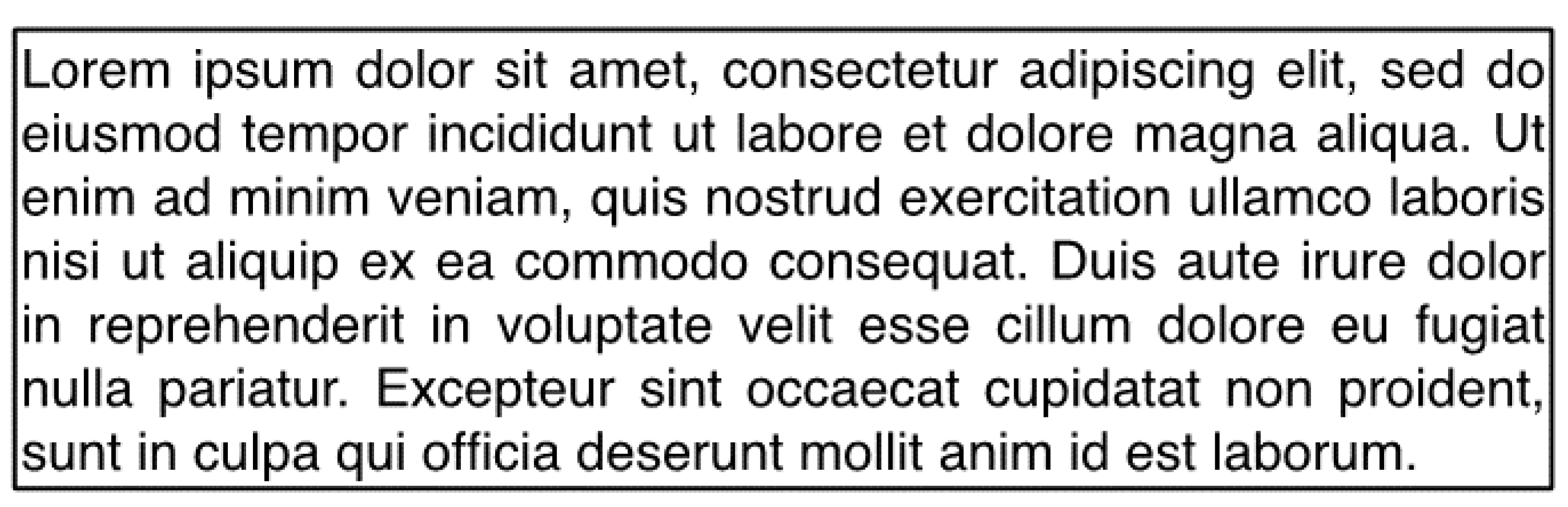 Lorem ipsum dolor sit amet, consectetur adipiscing elit, sed do eiusmod tempor incididunt ut labore et dolore magna aliqua. Ut enim ad minim veniam, quis nostrud exercitation ullamco laboris nisi ut aliquip ex ea commodo consequat. Duis aute irure dolor in reprehenderit in voluptate velit esse cillum dolore eu fugiat nulla pariatur. Excepteur sint occaecat cupidatat non proident, sunt in culpa qui officia deserunt mollit anim id est laborum.